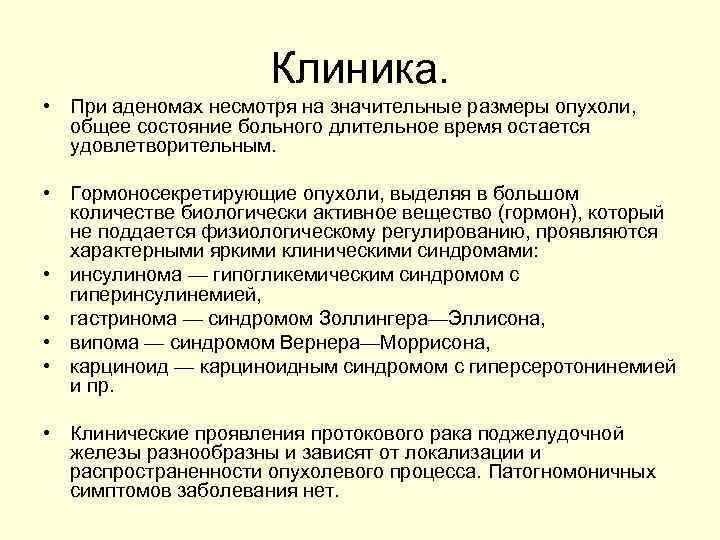 Клиника.

• При аденомах несмотря на значительные размеры опухоли, общее состояние больного длительное время остается удовлетворительным.

• Гормоносекретирующие опухоли, выделяя в большом количестве биологически активное вещество (гормон), который не поддается физиологическому регулированию, проявляются характерными яркими клиническими синдромами:
• инсулинома — гипогликемическим синдромом с гиперинсулинемией,
• гастринома — синдромом Золлингера—Эллисона,
• випома — синдромом Вернера—Моррисона,
• карциноид — карциноидным синдромом с гиперсеротонинемией и пр.

• Клинические проявления протокового рака поджелудочной железы разнообразны и зависят от локализации и распространенности опухолевого процесса. Патогномоничных симптомов заболевания нет.